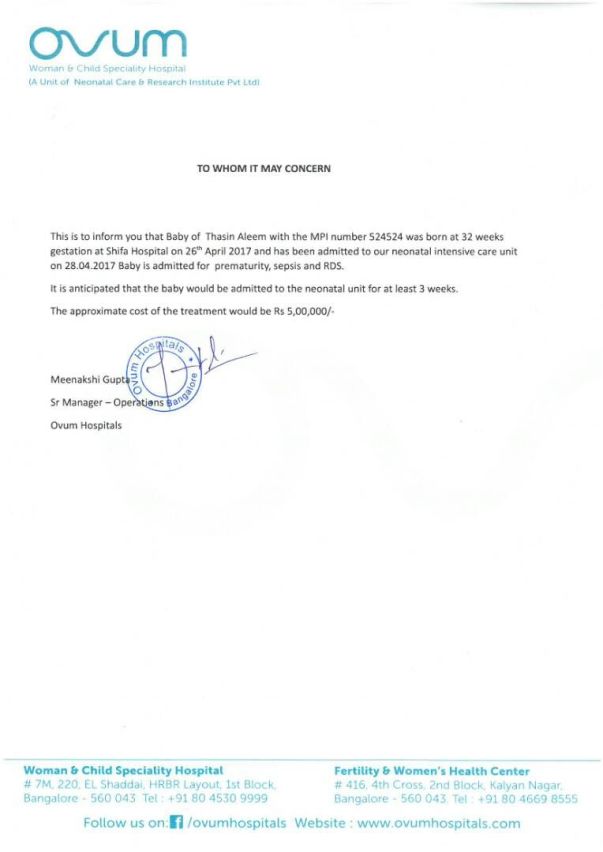 ovum
Woman & Child Speciality Hospital
(A Unit of Neonatal Care & Research Institute Pvt Ltd)

TO WHOM IT MAY CONCERN

This is to inform you that Baby of Thasin Aleem with the MPI number 524524 was born at 32 weeks gestation at Shifa Hospital on 26$^{th}$ April 2017 and has been admitted to our neonatal intensive care unit on 28.04.2017 Baby is admitted for prematurity, sepsis and RDS.

It is anticipated that the baby would be admitted to the neonatal unit for at least 3 weeks.

The approximate cost of the treatment would be Rs 5,00,000/-

Ovum Hospitals Bangalore

Meenakshi Gupta

Sr Manager – Operations

Ovum Hospitals

Woman & Child Speciality Hospital
# 7M, 220, EL Shaddai, HRBR Layout, 1st Block, Bangalore - 560 043. Tel : +91 80 4530 9999

Fertility & Women's Health Center
# 416, 4th Cross, 2nd Block, Kalyan Nagar, Bangalore - 560 043. Tel : +91 80 4669 8555

Follow us on: /ovumhospitals Website : www.ovumhospitals.com